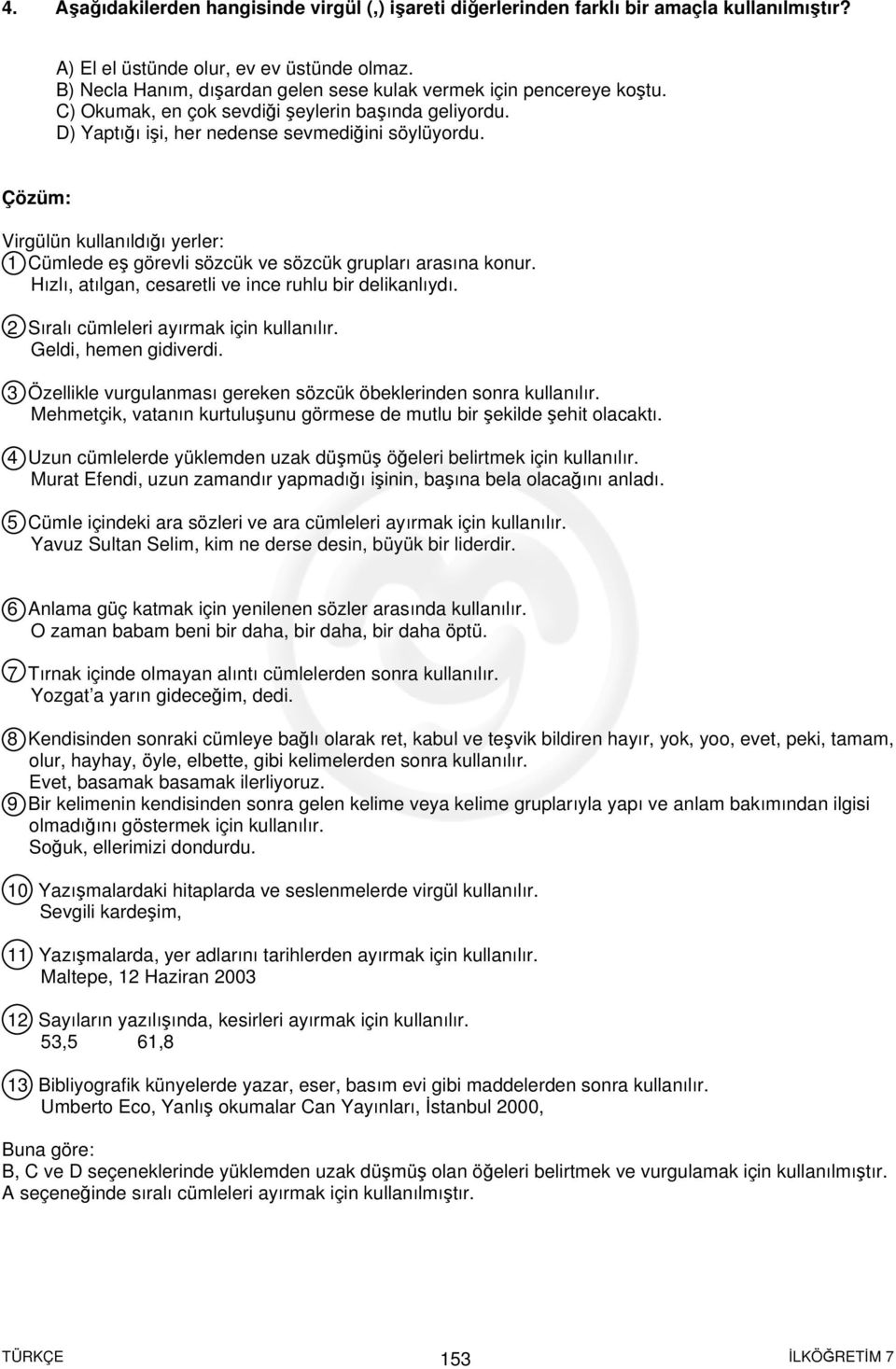 4. Aşağıdakilerden hangisinde virgül (,) işareti diğerlerinden farklı bir amaçla kullanılmıştır?

A) El el üstünde olur, ev ev üstünde olmaz.
B) Necla Hanım, dışardan gelen sese kulak vermek için pencereye koştu.
C) Okumak, en çok sevdiği şeylerin başında geliyordu.
D) Yaptığı işi, her nedense sevmediğini söylüyordu.

Çözüm:

Virgülün kullanıldığı yerler:
1 Cümlede eş görevli sözcük ve sözcük grupları arasına konur.
Hızlı, atılgan, cesaretli ve ince ruhlu bir delikanlıydı.

2 Sıralı cümleleri ayırmak için kullanılır.
Geldi, hemen gidiverdi.

3 Özellikle vurgulanması gereken sözcük öbeklerinden sonra kullanılır.
Mehmetçik, vatanın kurtuluşunu görmese de mutlu bir şekilde şehit olacaktı.

4 Uzun cümlelerde yüklemden uzak düşmüş öğeleri belirtmek için kullanılır.
Murat Efendi, uzun zamandır yapmadığı işinin, başına bela olacağını anladı.

5 Cümle içindeki ara sözleri ve ara cümleleri ayırmak için kullanılır.
Yavuz Sultan Selim, kim ne derse desin, büyük bir liderdir.

6 Anlama güç katmak için yenilenen sözler arasında kullanılır.
O zaman babam beni bir daha, bir daha, bir daha öptü.

7 Tırnak içinde olmayan alıntı cümlelerden sonra kullanılır.
Yozgat'a yarın gideceğim, dedi.

8 Kendisinden sonraki cümleye bağlı olarak ret, kabul ve teşvik bildiren hayır, yok, yoo, evet, peki, tamam, olur, hayhay, öyle, elbette, gibi kelimelerden sonra kullanılır.
Evet, basamak basamak ilerliyoruz.
9 Bir kelimenin kendisinden sonra gelen kelime veya kelime gruplarıyla yapı ve anlam bakımından ilgisi olmadığını göstermek için kullanılır.
Soğuk, ellerimizi dondurdu.

10 Yazışmalardaki hitaplarda ve seslenmelerde virgül kullanılır.
Sevgili kardeşim,

11 Yazışmalarda, yer adlarını tarihlerden ayırmak için kullanılır.
Maltepe, 12 Haziran 2003

12 Sayıların yazılışında, kesirleri ayırmak için kullanılır.
53,5 61,8

13 Bibliyografik künyelerde yazar, eser, basım evi gibi maddelerden sonra kullanılır.
Umberto Eco, Yanlış okumalar Can Yayınları, İstanbul 2000,

Buna göre:
B, C ve D seçeneklerinde yüklemden uzak düşmüş olan öğeleri belirtmek ve vurgulamak için kullanılmıştır.
A seçeneğinde sıralı cümleleri ayırmak için kullanılmıştır.

TÜRKÇE 153 İLKÖĞRETİM 7